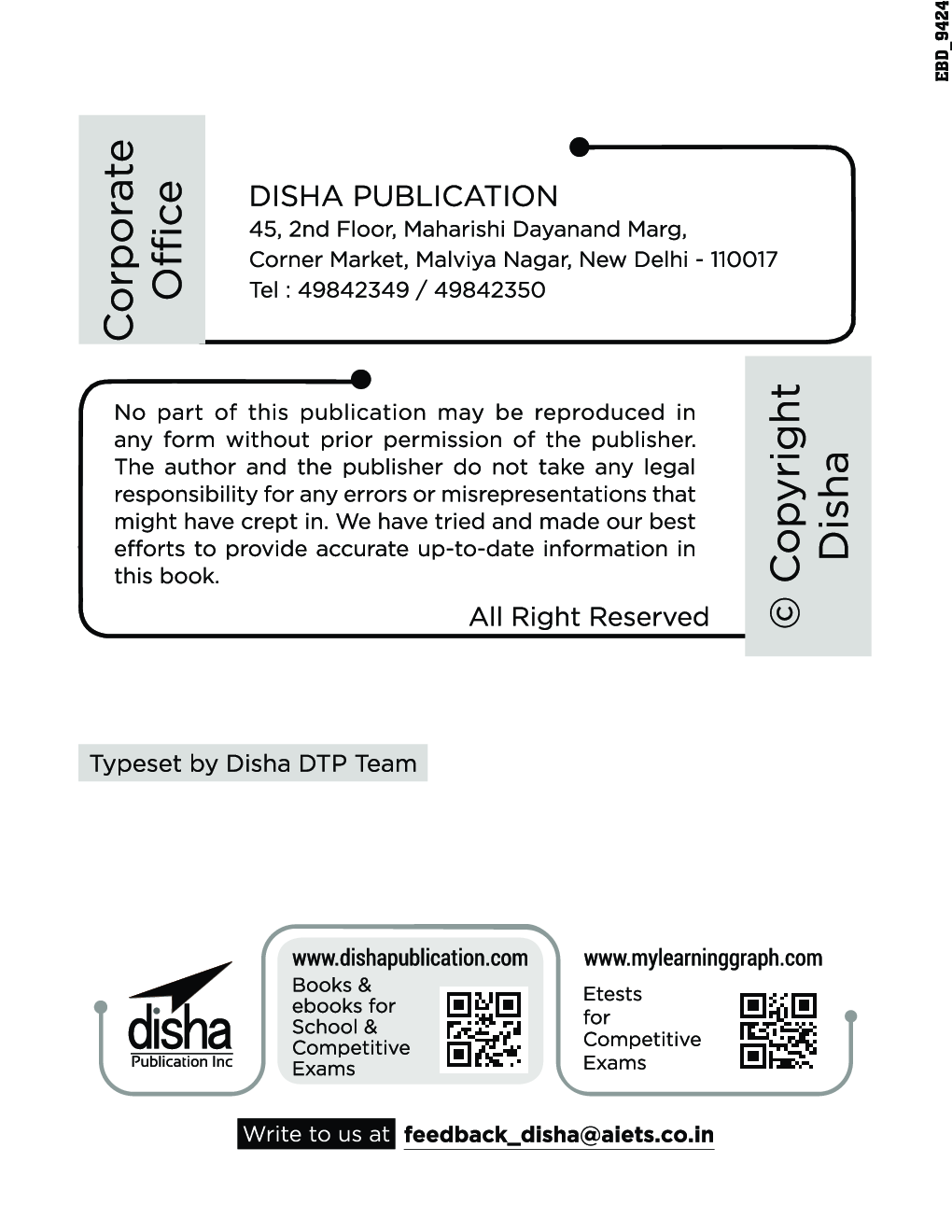 EBD_9424

Corporate Office

DISHA PUBLICATION
45, 2nd Floor, Maharishi Dayanand Marg,
Corner Market, Malviya Nagar, New Delhi - 110017
Tel : 49842349 / 49842350

No part of this publication may be reproduced in any form without prior permission of the publisher. The author and the publisher do not take any legal responsibility for any errors or misrepresentations that might have crept in. We have tried and made our best efforts to provide accurate up-to-date information in this book.

All Right Reserved

© Copyright Disha

Typeset by Disha DTP Team

disha
Publication Inc

www.dishapublication.com
Books & ebooks for School & Competitive Exams

www.mylearninggraph.com
Etests for Competitive Exams

Write to us at feedback_disha@aiets.co.in